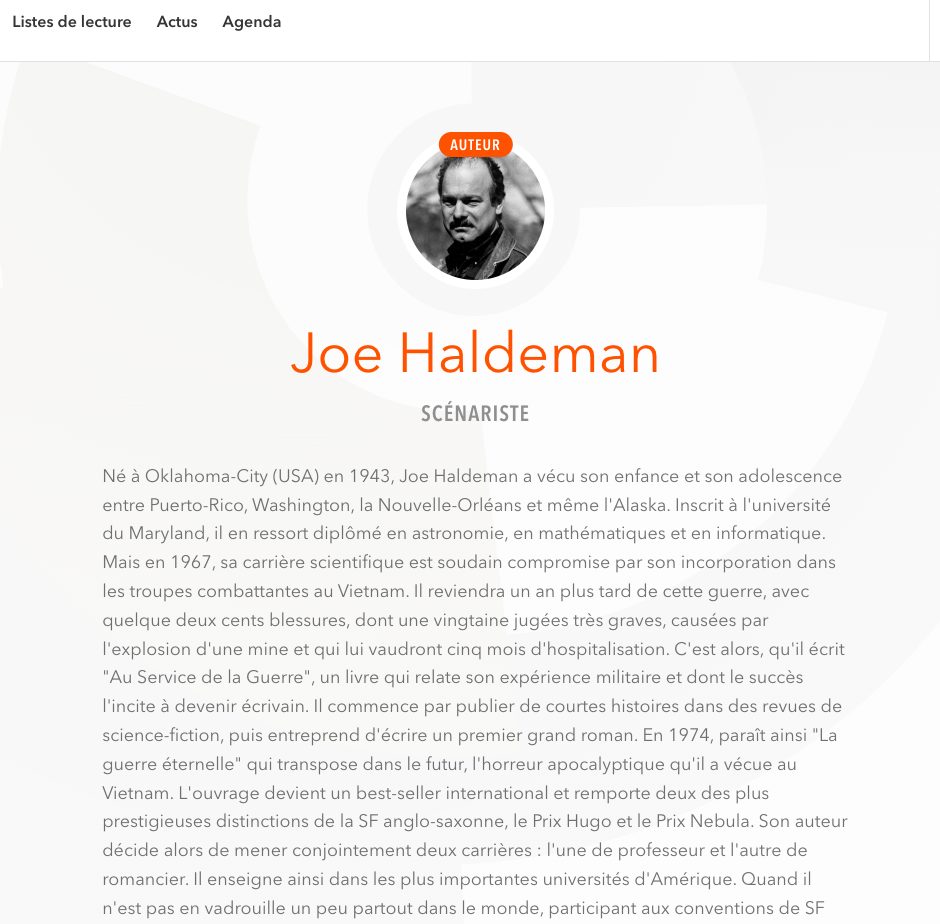 Listes de lecture Actus Agenda

AUTEUR

Joe Haldeman

SCÉNARISTE

Né à Oklahoma-City (USA) en 1943, Joe Haldeman a vécu son enfance et son adolescence entre Puerto-Rico, Washington, la Nouvelle-Orléans et même l'Alaska. Inscrit à l'université du Maryland, il en ressort diplômé en astronomie, en mathématiques et en informatique. Mais en 1967, sa carrière scientifique est soudain compromise par son incorporation dans les troupes combattantes au Vietnam. Il reviendra un an plus tard de cette guerre, avec quelque deux cents blessures, dont une vingtaine jugées très graves, causées par l'explosion d'une mine et qui lui vaudront cinq mois d'hospitalisation. C'est alors, qu'il écrit "Au Service de la Guerre", un livre qui relate son expérience militaire et dont le succès l'incite à devenir écrivain. Il commence par publier de courtes histoires dans des revues de science-fiction, puis entreprend d'écrire un premier grand roman. En 1974, paraît ainsi "La guerre éternelle" qui transpose dans le futur, l'horreur apocalyptique qu'il a vécue au Vietnam. L'ouvrage devient un best-seller international et remporte deux des plus prestigieuses distinctions de la SF anglo-saxonne, le Prix Hugo et le Prix Nebula. Son auteur décide alors de mener conjointement deux carrières : l'une de professeur et l'autre de romancier. Il enseigne ainsi dans les plus importantes universités d'Amérique. Quand il n'est pas en vadrouille un peu partout dans le monde, participant aux conventions de SF